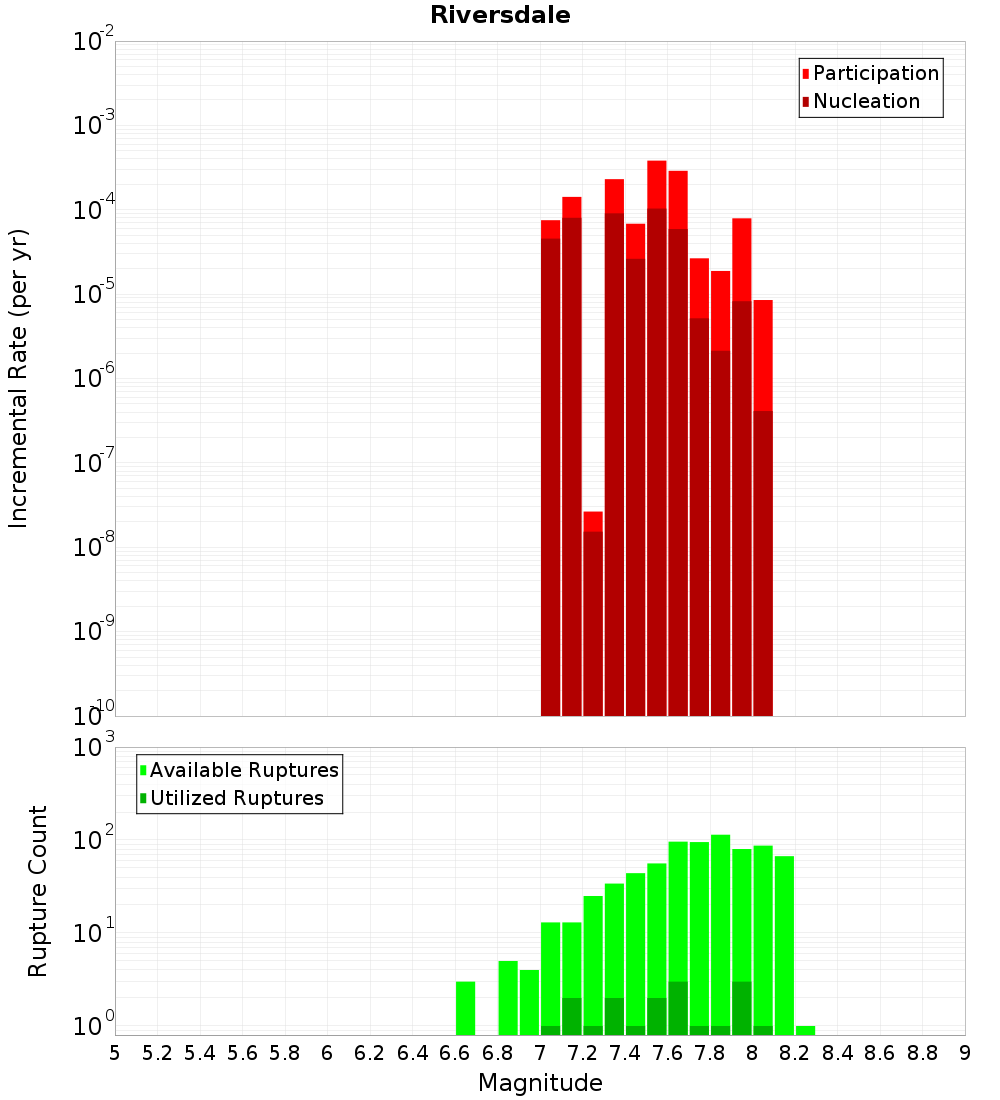 Riversdale

Participation
Nucleation

Incremental Rate (per yr)

$10^{-2}$
$10^{-3}$
$10^{-4}$
$10^{-5}$
$10^{-6}$
$10^{-7}$
$10^{-8}$
$10^{-9}$
$10^{-10}$

Available Ruptures
Utilized Ruptures

Rupture Count

$10^{3}$
$10^{2}$
$10^{1}$
$10^{0}$

5 5.2 5.4 5.6 5.8 6 6.2 6.4 6.6 6.8 7 7.2 7.4 7.6 7.8 8 8.2 8.4 8.6 8.8 9

Magnitude